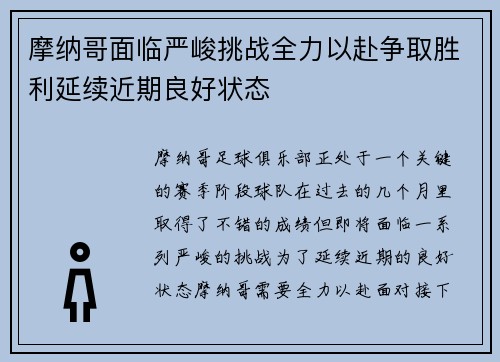 摩纳哥面临严峻挑战全力以赴争取胜利延续近期良好状态

摩纳哥足球俱乐部正处于一个关键的赛季阶段球队在过去的几个月里取得了不错的成绩但即将面临一系列严峻的挑战为了延续近期的良好状态摩纳哥需要全力以赴面对接下